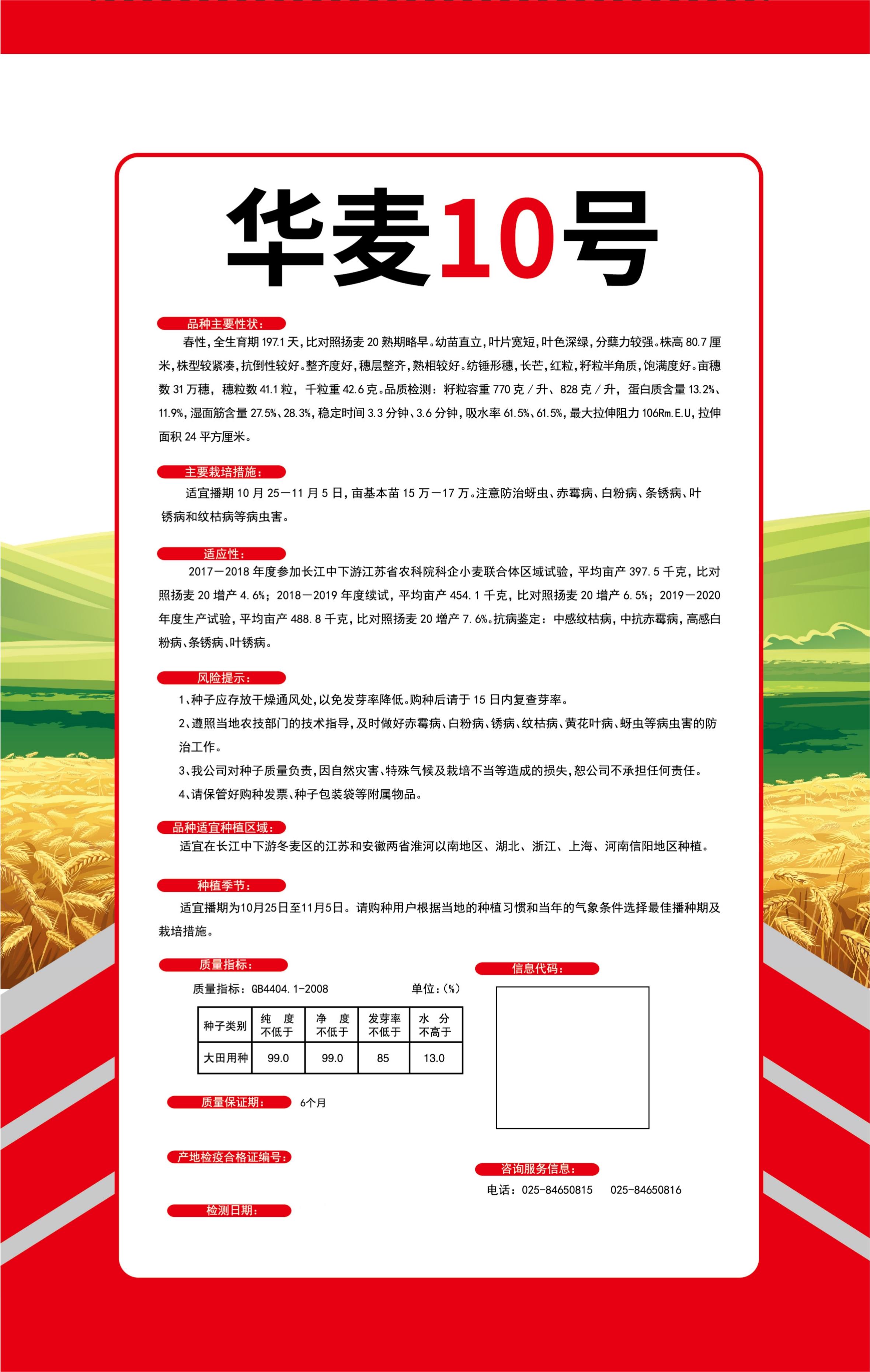 华麦10号

品种主要性状：

春性，全生育期 197.1 天，比对照扬麦 20 熟期略早。幼苗直立，叶片宽短，叶色深绿，分蘖力较强。株高 80.7 厘米，株型较紧凑，抗倒性较好。整齐度好，穗层整齐，熟相较好。纺锤形穗，长芒，红粒，籽粒半角质，饱满度好。亩穗数 31 万穗，穗粒数 41.1 粒，千粒重 42.6 克。品质检测：籽粒容重 770 克 / 升、828 克 / 升，蛋白质含量 13.2%、11.9%，湿面筋含量 27.5%、28.3%，稳定时间 3.3 分钟、3.6 分钟，吸水率 61.5%、61.5%，最大拉伸阻力 106Rm.E.U，拉伸面积 24 平方厘米。

主要栽培措施：

适宜播期 10 月 25—11 月 5 日，亩基本苗 15 万—17 万。注意防治蚜虫、赤霉病、白粉病、条锈病、叶锈病和纹枯病等病虫害。

适应性：

2017—2018 年度参加长江中下游江苏省农科院科企小麦联合体区域试验，平均亩产 397.5 千克，比对照扬麦 20 增产 4.6%；2018—2019 年度续试，平均亩产 454.1 千克，比对照扬麦 20 增产 6.5%；2019—2020 年度生产试验，平均亩产 488.8 千克，比对照扬麦 20 增产 7.6%。抗病鉴定：中感纹枯病，中抗赤霉病，高感白粉病、条锈病、叶锈病。

风险提示：

1、种子应存放干燥通风处，以免发芽率降低。购种后请于 15 日内复查芽率。

2、遵照当地农技部门的技术指导，及时做好赤霉病、白粉病、锈病、纹枯病、黄花叶病、蚜虫等病虫害的防治工作。

3、我公司对种子质量负责，因自然灾害、特殊气候及栽培不当等造成的损失，恕公司不承担任何责任。

4、请保管好购种发票、种子包装袋等附属物品。

品种适宜种植区域：

适宜在长江中下游冬麦区的江苏和安徽两省淮河以南地区、湖北、浙江、上海、河南信阳地区种植。

种植季节：

适宜播期为10月25日至11月5日。请购种用户根据当地的种植习惯和当年的气象条件选择最佳播种期及栽培措施。

质量指标：

质量指标：GB4404.1-2008 单位：(%)

| 种子类别 | 纯 度 不低于 | 净 度 不低于 | 发芽率 不低于 | 水 分 不高于 |
|---|---|---|---|---|
| 大田用种 | 99.0 | 99.0 | 85 | 13.0 |

质量保证期： 6个月

产地检疫合格证编号：

检测日期：

信息代码：

咨询服务信息：

电话：025-84650815 025-84650816